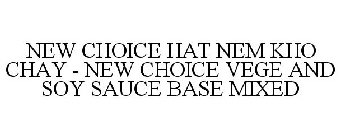 NEW CHOICE HAT NEM KHO CHAY - NEW CHOICE VEGE AND SOY SAUCE BASE MIXED